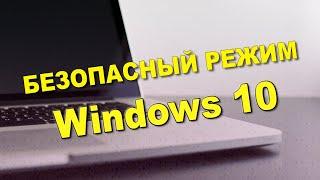 БЕЗОПАСНЫЙ РЕЖИМ
Windows 10